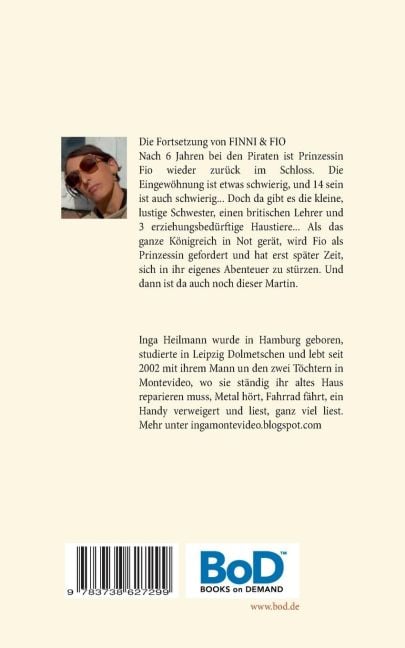 Die Fortsetzung von FINNI & FIO
Nach 6 Jahren bei den Piraten ist Prinzessin Fio wieder zurück im Schloss. Die Eingewöhnung ist etwas schwierig, und 14 sein ist auch schwierig... Doch da gibt es die kleine, lustige Schwester, einen britischen Lehrer und 3 erziehungsbedürftige Haustiere... Als das ganze Königreich in Not gerät, wird Fio als Prinzessin gefordert und hat erst später Zeit, sich in ihr eigenes Abenteuer zu stürzen. Und dann ist da auch noch dieser Martin.

Inga Heilmann wurde in Hamburg geboren, studierte in Leipzig Dolmetschen und lebt seit 2002 mit ihrem Mann un den zwei Töchtern in Montevideo, wo sie ständig ihr altes Haus reparieren muss, Metal hört, Fahrrad fährt, ein Handy verweigert und liest, ganz viel liest. Mehr unter ingamontevideo.blogspot.com

9 783738 627299

BoD™
BOOKS on DEMAND

www.bod.de